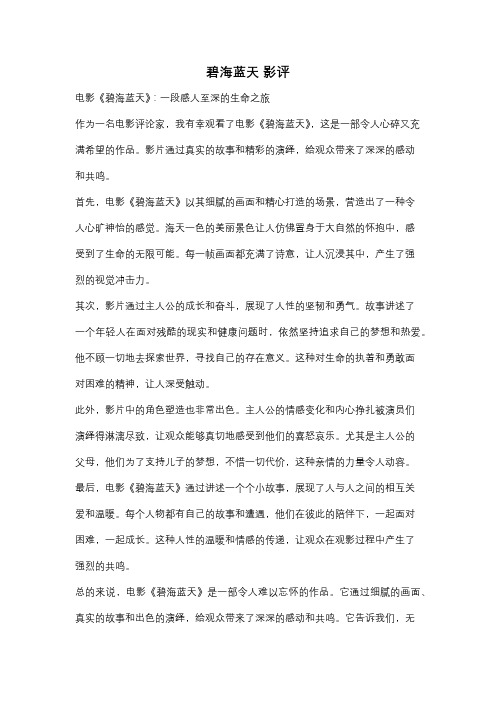 碧海蓝天 影评

电影《碧海蓝天》：一段感人至深的生命之旅

作为一名电影评论家，我有幸观看了电影《碧海蓝天》，这是一部令人心碎又充满希望的作品。影片通过真实的故事和精彩的演绎，给观众带来了深深的感动和共鸣。

首先，电影《碧海蓝天》以其细腻的画面和精心打造的场景，营造出了一种令人心旷神怡的感觉。海天一色的美丽景色让人仿佛置身于大自然的怀抱中，感受到了生命的无限可能。每一帧画面都充满了诗意，让人沉浸其中，产生了强烈的视觉冲击力。

其次，影片通过主人公的成长和奋斗，展现了人性的坚韧和勇气。故事讲述了一个年轻人在面对残酷的现实和健康问题时，依然坚持追求自己的梦想和热爱。他不顾一切地去探索世界，寻找自己的存在意义。这种对生命的执着和勇敢面对困难的精神，让人深受触动。

此外，影片中的角色塑造也非常出色。主人公的情感变化和内心挣扎被演员们演绎得淋漓尽致，让观众能够真切地感受到他们的喜怒哀乐。尤其是主人公的父母，他们为了支持儿子的梦想，不惜一切代价，这种亲情的力量令人动容。

最后，电影《碧海蓝天》通过讲述一个个小故事，展现了人与人之间的相互关爱和温暖。每个人物都有自己的故事和遭遇，他们在彼此的陪伴下，一起面对困难，一起成长。这种人性的温暖和情感的传递，让观众在观影过程中产生了强烈的共鸣。

总的来说，电影《碧海蓝天》是一部令人难以忘怀的作品。它通过细腻的画面、真实的故事和出色的演绎，给观众带来了深深的感动和共鸣。它告诉我们，无